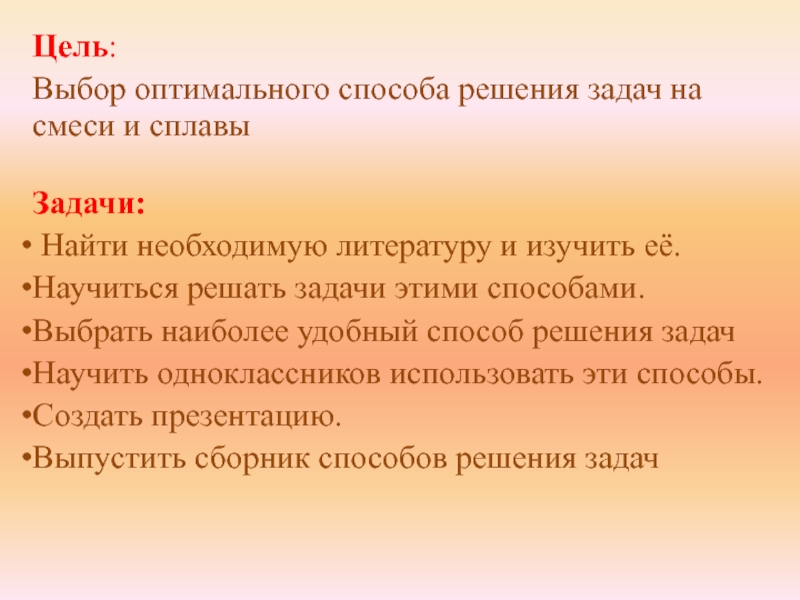 Цель:

Выбор оптимального способа решения задач на смеси и сплавы

Задачи:

• Найти необходимую литературу и изучить её.
•Научиться решать задачи этими способами.
•Выбрать наиболее удобный способ решения задач
•Научить одноклассников использовать эти способы.
•Создать презентацию.
•Выпустить сборник способов решения задач